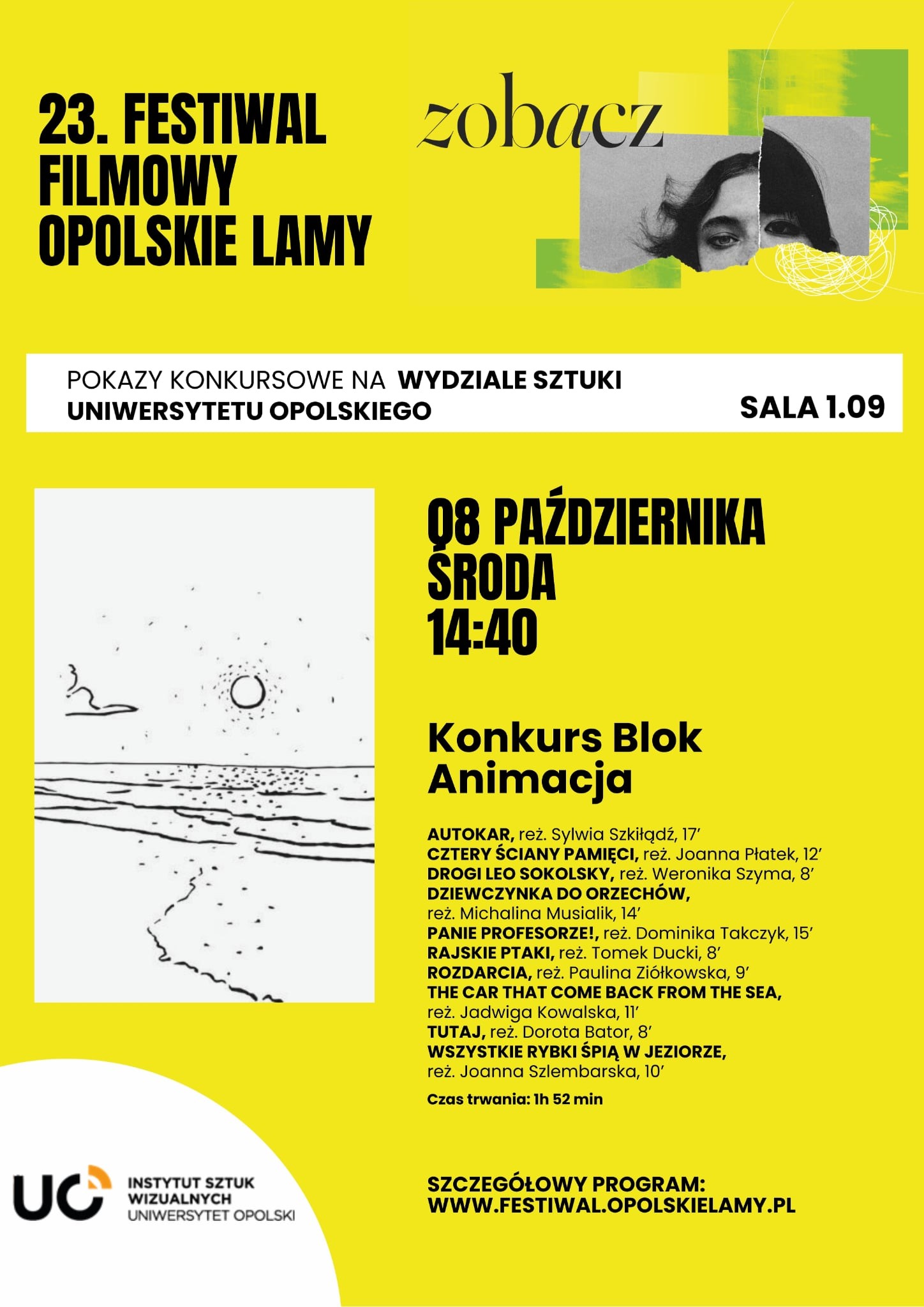 23. FESTIWAL FILMOWY OPOLSKIE LAMY

zobacz

POKAZY KONKURSOWE NA WYDZIALE SZTUKI UNIWERSYTETU OPOLSKIEGO

SALA 1.09

08 PAŹDZIERNIKA
ŚRODA
14:40

Konkurs Blok Animacja

AUTOKAR, reż. Sylwia Szkiłądź, 17'
CZTERY ŚCIANY PAMIĘCI, reż. Joanna Płatek, 12'
DROGI LEO SOKOLSKY, reż. Weronika Szyma, 8'
DZIEWCZYNKA DO ORZECHÓW, reż. Michalina Musialik, 14'
PANIE PROFESORZE!, reż. Dominika Takczyk, 15'
RAJSKIE PTAKI, reż. Tomek Ducki, 8'
ROZDARCIA, reż. Paulina Ziółkowska, 9'
THE CAR THAT COME BACK FROM THE SEA, reż. Jadwiga Kowalska, 11'
TUTAJ, reż. Dorota Bator, 8'
WSZYSTKIE RYBKI ŚPIĄ W JEZIORZE, reż. Joanna Szlembarska, 10'

Czas trwania: 1h 52 min

UO INSTYTUT SZTUK WIZUALNYCH UNIWERSYTET OPOLSKI

SZCZEGÓŁOWY PROGRAM:
WWW.FESTIWAL.OPOLSKIELAMY.PL